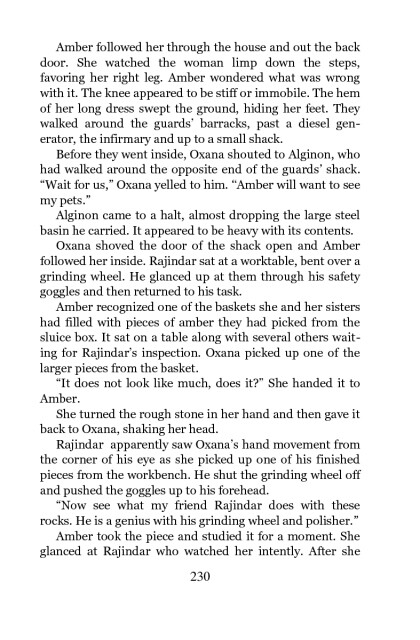 Amber followed her through the house and out the back door. She watched the woman limp down the steps, favoring her right leg. Amber wondered what was wrong with it. The knee appeared to be stiff or immobile. The hem of her long dress swept the ground, hiding her feet. They walked around the guards' barracks, past a diesel generator, the infirmary and up to a small shack.

Before they went inside, Oxana shouted to Alginon, who had walked around the opposite end of the guards' shack. "Wait for us," Oxana yelled to him. "Amber will want to see my pets."

Alginon came to a halt, almost dropping the large steel basin he carried. It appeared to be heavy with its contents.

Oxana shoved the door of the shack open and Amber followed her inside. Rajindar sat at a worktable, bent over a grinding wheel. He glanced up at them through his safety goggles and then returned to his task.

Amber recognized one of the baskets she and her sisters had filled with pieces of amber they had picked from the sluice box. It sat on a table along with several others waiting for Rajindar's inspection. Oxana picked up one of the larger pieces from the basket.

"It does not look like much, does it?" She handed it to Amber.

She turned the rough stone in her hand and then gave it back to Oxana, shaking her head.

Rajindar apparently saw Oxana's hand movement from the corner of his eye as she picked up one of his finished pieces from the workbench. He shut the grinding wheel off and pushed the goggles up to his forehead.

"Now see what my friend Rajindar does with these rocks. He is a genius with his grinding wheel and polisher."

Amber took the piece and studied it for a moment. She glanced at Rajindar who watched her intently. After she

230